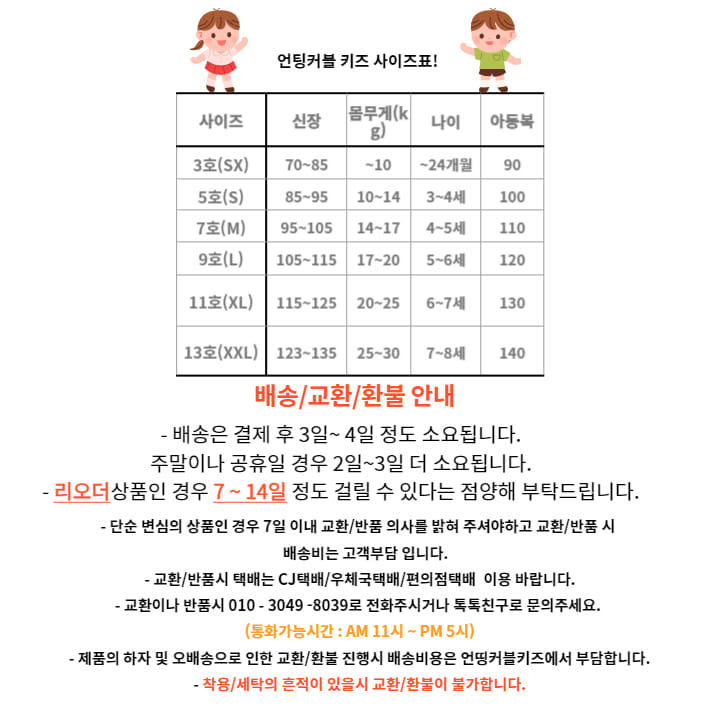 언팅커블 키즈 사이즈표!

| 사이즈 | 신장 | 몸무게(kg) | 나이 | 아동복 |
|---|---|---|---|---|
| 3호(SX) | 70~85 | ~10 | ~24개월 | 90 |
| 5호(S) | 85~95 | 10~14 | 3~4세 | 100 |
| 7호(M) | 95~105 | 14~17 | 4~5세 | 110 |
| 9호(L) | 105~115 | 17~20 | 5~6세 | 120 |
| 11호(XL) | 115~125 | 20~25 | 6~7세 | 130 |
| 13호(XXL) | 123~135 | 25~30 | 7~8세 | 140 |

배송/교환/환불 안내

- 배송은 결제 후 3일~ 4일 정도 소요됩니다.
주말이나 공휴일 경우 2일~3일 더 소요됩니다.
- 리오더상품인 경우 7 ~ 14일 정도 걸릴 수 있다는 점양해 부탁드립니다.

- 단순 변심의 상품인 경우 7일 이내 교환/반품 의사를 밝혀 주셔야하고 교환/반품 시 배송비는 고객부담 입니다.
- 교환/반품시 택배는 CJ택배/우체국택배/편의점택배 이용 바랍니다.
- 교환이나 반품시 010 - 3049 -8039로 전화주시거나 톡톡친구로 문의주세요.
(통화가능시간 : AM 11시 ~ PM 5시)
- 제품의 하자 및 오배송으로 인한 교환/환불 진행시 배송비용은 언띵커블키즈에서 부담합니다.
- 착용/세탁의 흔적이 있을시 교환/환불이 불가합니다.